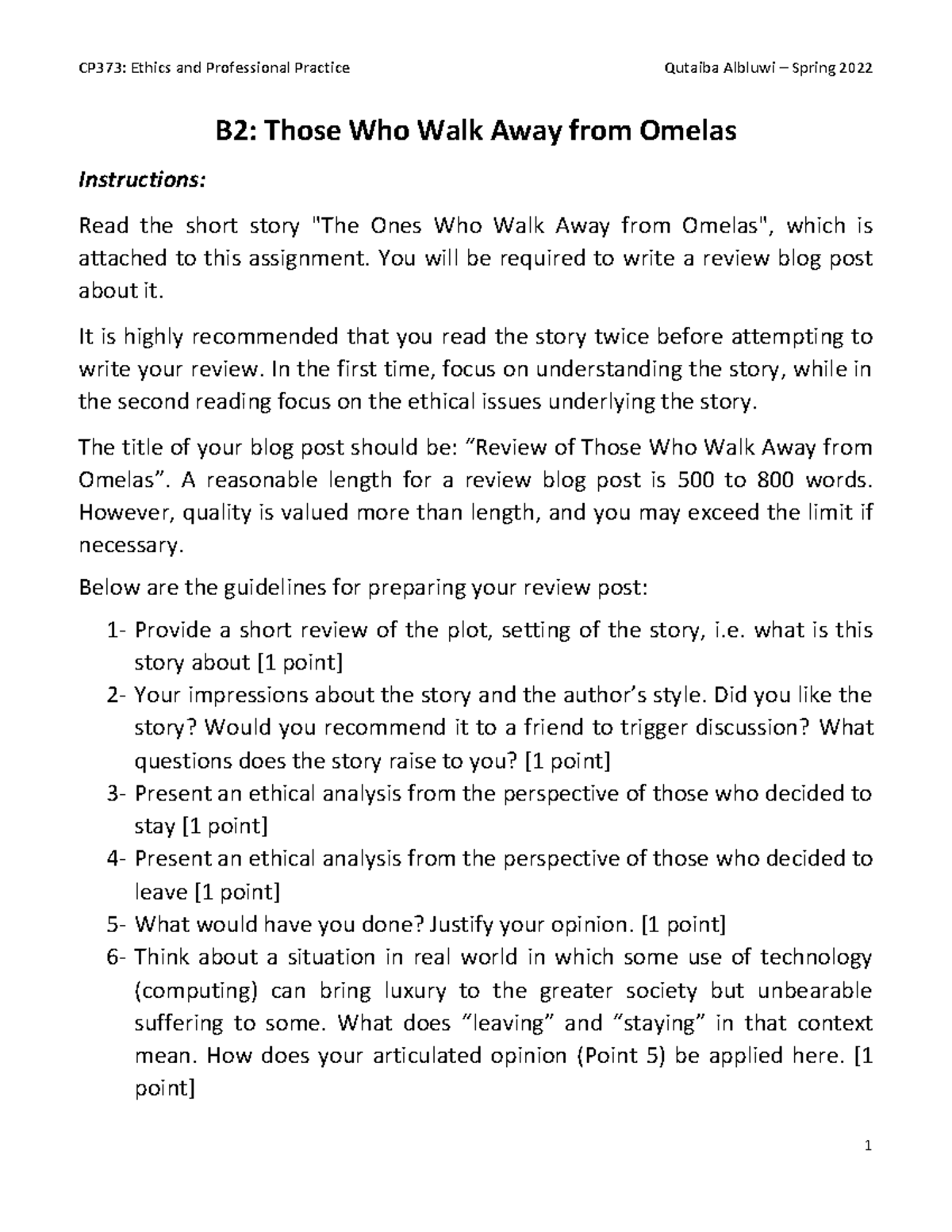 CP373: Ethics and Professional Practice

Qutaiba Albluwi – Spring 2022

B2: Those Who Walk Away from Omelas

Instructions:

Read the short story "The Ones Who Walk Away from Omelas", which is attached to this assignment. You will be required to write a review blog post about it.

It is highly recommended that you read the story twice before attempting to write your review. In the first time, focus on understanding the story, while in the second reading focus on the ethical issues underlying the story.

The title of your blog post should be: “Review of Those Who Walk Away from Omelas”. A reasonable length for a review blog post is 500 to 800 words. However, quality is valued more than length, and you may exceed the limit if necessary.

Below are the guidelines for preparing your review post:

1- Provide a short review of the plot, setting of the story, i.e. what is this story about [1 point]
2- Your impressions about the story and the author’s style. Did you like the story? Would you recommend it to a friend to trigger discussion? What questions does the story raise to you? [1 point]
3- Present an ethical analysis from the perspective of those who decided to stay [1 point]
4- Present an ethical analysis from the perspective of those who decided to leave [1 point]
5- What would have you done? Justify your opinion. [1 point]
6- Think about a situation in real world in which some use of technology (computing) can bring luxury to the greater society but unbearable suffering to some. What does “leaving” and “staying” in that context mean. How does your articulated opinion (Point 5) be applied here. [1 point]

1